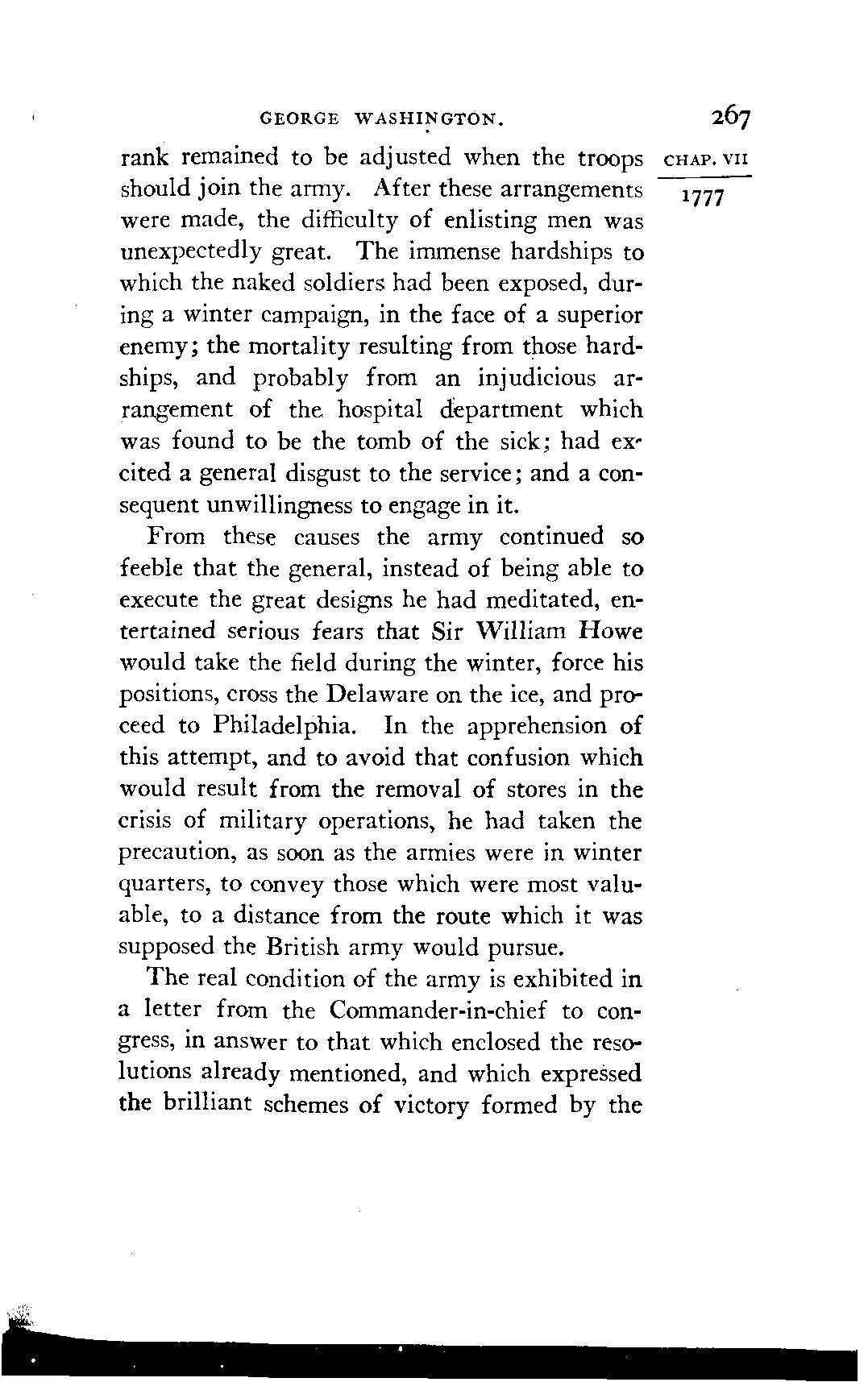 GEORGE WASHINGTON. 267

CHAP. VII

1777

rank remained to be adjusted when the troops should join the army. After these arrangements were made, the difficulty of enlisting men was unexpectedly great. The immense hardships to which the naked soldiers had been exposed, during a winter campaign, in the face of a superior enemy; the mortality resulting from those hardships, and probably from an injudicious arrangement of the hospital department which was found to be the tomb of the sick; had excited a general disgust to the service; and a consequent unwillingness to engage in it.

From these causes the army continued so feeble that the general, instead of being able to execute the great designs he had meditated, entertained serious fears that Sir William Howe would take the field during the winter, force his positions, cross the Delaware on the ice, and proceed to Philadelphia. In the apprehension of this attempt, and to avoid that confusion which would result from the removal of stores in the crisis of military operations, he had taken the precaution, as soon as the armies were in winter quarters, to convey those which were most valuable, to a distance from the route which it was supposed the British army would pursue.

The real condition of the army is exhibited in a letter from the Commander-in-chief to congress, in answer to that which enclosed the resolutions already mentioned, and which expressed the brilliant schemes of victory formed by the